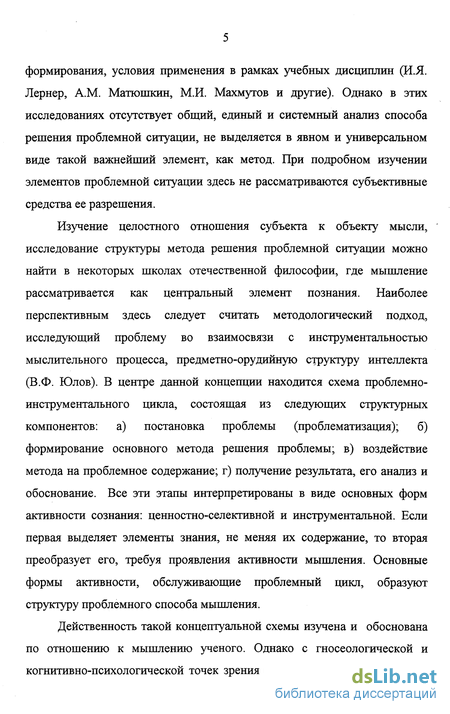 5

формирования, условия применения в рамках учебных дисциплин (И.Я. Лернер, А.М. Матюшкин, М.И. Махмутов и другие). Однако в этих исследованиях отсутствует общий, единый и системный анализ способа решения проблемной ситуации, не выделяется в явном и универсальном виде такой важнейший элемент, как метод. При подробном изучении элементов проблемной ситуации здесь не рассматриваются субъективные средства ее разрешения.

Изучение целостного отношения субъекта к объекту мысли, исследование структуры метода решения проблемной ситуации можно найти в некоторых школах отечественной философии, где мышление рассматривается как центральный элемент познания. Наиболее перспективным здесь следует считать методологический подход, исследующий проблему во взаимосвязи с инструментальностью мыслительного процесса, предметно-орудийную структуру интеллекта (В.Ф. Юлов). В центре данной концепции находится схема проблемно-инструментального цикла, состоящая из следующих структурных компонентов: а) постановка проблемы (проблематизация); б) формирование основного метода решения проблемы; в) воздействие метода на проблемное содержание; г) получение результата, его анализ и обоснование. Все эти этапы интерпретированы в виде основных форм активности сознания: ценностно-селективной и инструментальной. Если первая выделяет элементы знания, не меняя их содержание, то вторая преобразует его, требуя проявления активности мышления. Основные формы активности, обслуживающие проблемный цикл, образуют структуру проблемного способа мышления.

Действенность такой концептуальной схемы изучена и обоснована по отношению к мышлению ученого. Однако с гносеологической и когнитивно-психологической точек зрения

dsLib.net
библиотека диссертаций